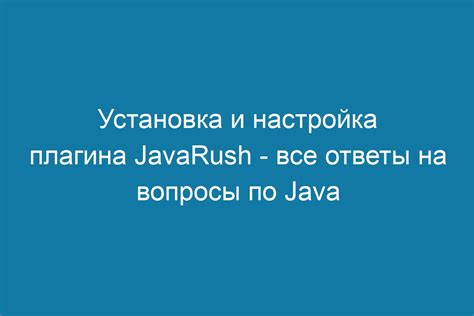 Установка и настройка плагина JavaRush - все ответы на вопросы по Java